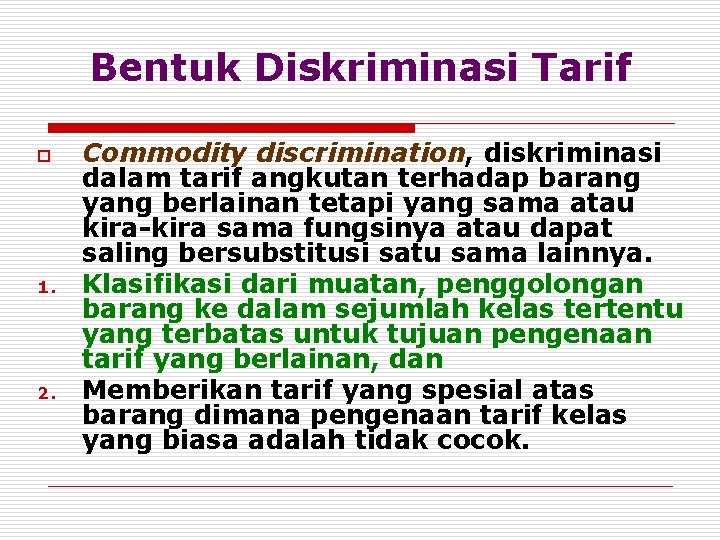 Bentuk Diskriminasi Tarif

Commodity discrimination, diskriminasi dalam tarif angkutan terhadap barang yang berlainan tetapi yang sama atau kira-kira sama fungsinya atau dapat saling bersubstitusi satu sama lainnya.

1. Klasifikasi dari muatan, penggolongan barang ke dalam sejumlah kelas tertentu yang terbatas untuk tujuan pengenaan tarif yang berlainan, dan

2. Memberikan tarif yang spesial atas barang dimana pengenaan tarif kelas yang biasa adalah tidak cocok.